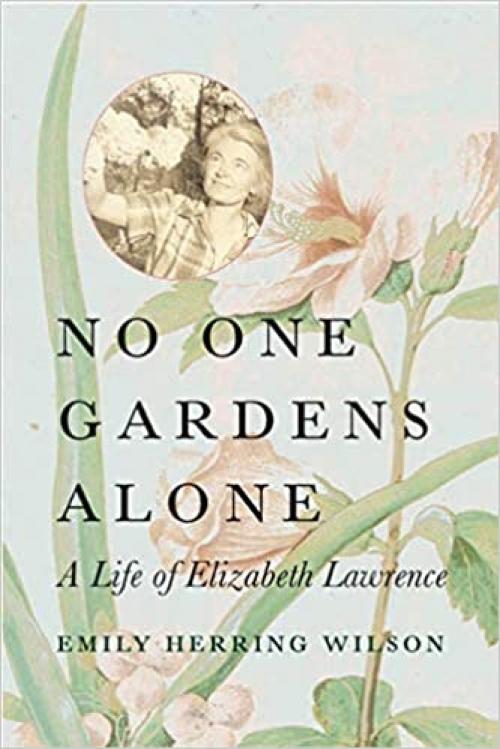 NO ONE GARDENS ALONE

A Life of Elizabeth Lawrence

EMILY HERRING WILSON